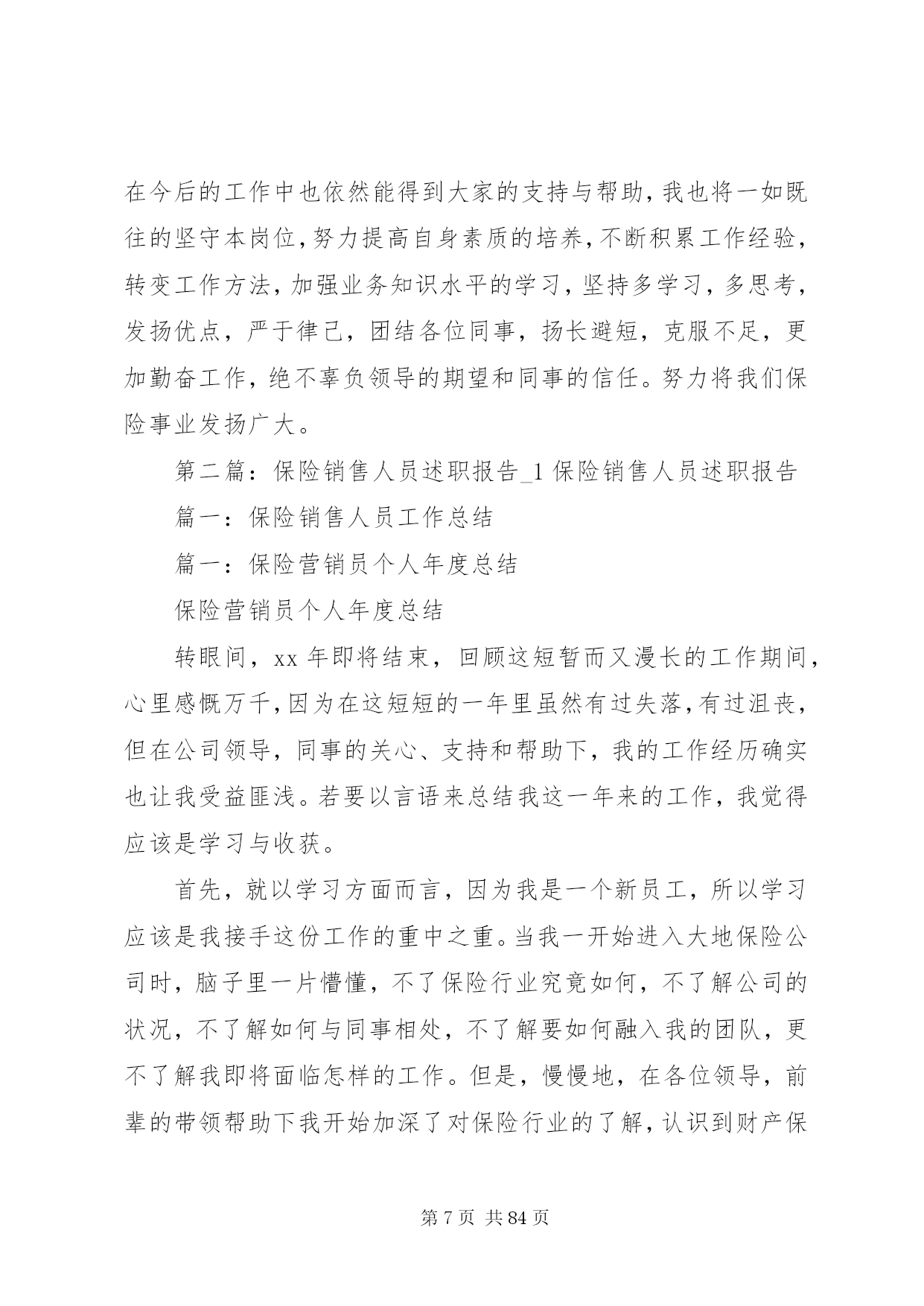 在今后的工作中也依然能得到大家的支持与帮助，我也将一如既往的坚守本岗位，努力提高自身素质的培养，不断积累工作经验，转变工作方法，加强业务知识水平的学习，坚持多学习，多思考，发扬优点，严于律己，团结各位同事，扬长避短，克服不足，更加勤奋工作，绝不辜负领导的期望和同事的信任。努力将我们保险事业发扬广大。

第二篇：保险销售人员述职报告_1 保险销售人员述职报告

篇一：保险销售人员工作总结

篇一：保险营销员个人年度总结

保险营销员个人年度总结

转眼间，xx 年即将结束，回顾这短暂而又漫长的工作期间，心里感慨万千，因为在这短短的一年里虽然有过失落，有过沮丧，但在公司领导，同事的关心、支持和帮助下，我的工作经历确实也让我受益匪浅。若要以言语来总结我这一年来的工作，我觉得应该是学习与收获。

首先，就以学习方面而言，因为我是一个新员工，所以学习应该是我接手这份工作的重中之重。当我一开始进入大地保险公司时，脑子里一片懵懂，不了保险行业究竟如何，不了解公司的状况，不了解如何与同事相处，不了解要如何融入我的团队，更不了解我即将面临怎样的工作。但是，慢慢地，在各位领导，前辈的带领帮助下我开始加深了对保险行业的了解，认识到财产保

第 7 页 共 84 页